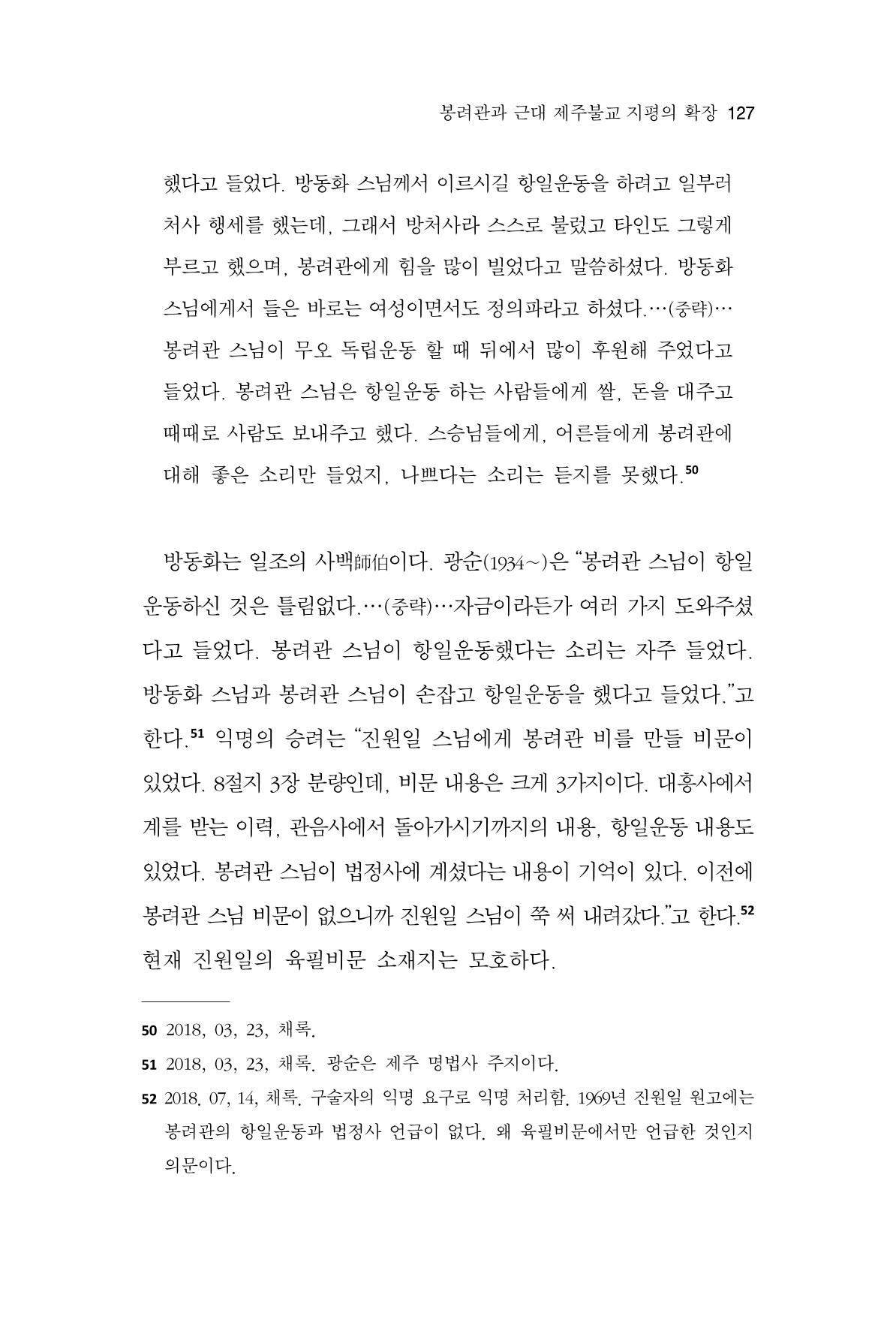 봉려관과 근대 제주불교 지평의 확장 127

했다고 들었다. 방동화 스님께서 이르시길 항일운동을 하려고 일부러 처사 행세를 했는데, 그래서 방처사라 스스로 불렀고 타인도 그렇게 부르고 했으며, 봉려관에게 힘을 많이 빌었다고 말씀하셨다. 방동화 스님에게서 들은 바로는 여성이면서도 정의파라고 하셨다.…(중략)… 봉려관 스님이 무오 독립운동 할 때 뒤에서 많이 후원해 주었다고 들었다. 봉려관 스님은 항일운동 하는 사람들에게 쌀, 돈을 대주고 때때로 사람도 보내주고 했다. 스승님들에게, 어른들에게 봉려관에 대해 좋은 소리만 들었지, 나쁘다는 소리는 듣지를 못했다.$^{50}$

방동화는 일조의 사백師伯이다. 광순(1934~)은 "봉려관 스님이 항일운동하신 것은 틀림없다.…(중략)…자금이라든가 여러 가지 도와주셨다고 들었다. 봉려관 스님이 항일운동했다는 소리는 자주 들었다. 방동화 스님과 봉려관 스님이 손잡고 항일운동을 했다고 들었다."고 한다.$^{51}$ 익명의 승려는 "진원일 스님에게 봉려관 비를 만들 비문이 있었다. 8절지 3장 분량인데, 비문 내용은 크게 3가지이다. 대흥사에서 계를 받는 이력, 관음사에서 돌아가시기까지의 내용, 항일운동 내용도 있었다. 봉려관 스님이 법정사에 계셨다는 내용이 기억이 있다. 이전에 봉려관 스님 비문이 없으니까 진원일 스님이 쭉 써 내려갔다."고 한다.$^{52}$ 현재 진원일의 육필비문 소재지는 모호하다.

50 2018, 03, 23, 채록.

51 2018, 03, 23, 채록. 광순은 제주 명법사 주지이다.

52 2018. 07, 14, 채록. 구술자의 익명 요구로 익명 처리함. 1969년 진원일 원고에는 봉려관의 항일운동과 법정사 언급이 없다. 왜 육필비문에서만 언급한 것인지 의문이다.